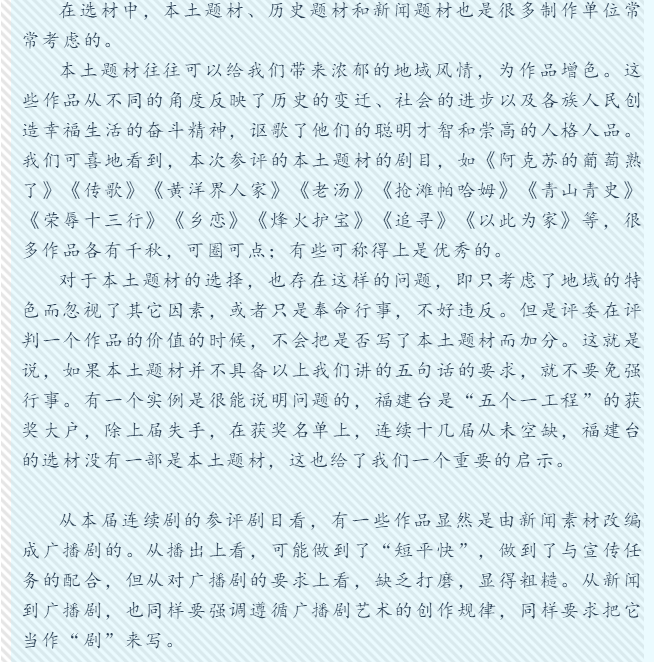 在选材中，本土题材、历史题材和新闻题材也是很多制作单位常常考虑的。

本土题材往往可以给我们带来浓郁的地域风情，为作品增色。这些作品从不同的角度反映了历史的变迁、社会的进步以及各族人民创造幸福生活的奋斗精神，讴歌了他们的聪明才智和崇高的人格人品。我们可喜地看到，本次参评的本土题材的剧目，如《阿克苏的葡萄熟了》《传歌》《黄洋界人家》《老汤》《抢滩帕哈姆》《青山青史》《荣辱十三行》《乡恋》《烽火护宝》《追寻》《以此为家》等，很多作品各有千秋，可圈可点；有些可称得上是优秀的。

对于本土题材的选择，也存在这样的问题，即只考虑了地域的特色而忽视了其它因素，或者只是奉命行事，不好违反。但是评委在评判一个作品的价值的时候，不会把是否写了本土题材而加分。这就是说，如果本土题材并不具备以上我们讲的五句话的要求，就不要免强行事。有一个实例是很能说明问题的，福建台是“五个一工程”的获奖大户，除上届失手，在获奖名单上，连续十几届从未空缺，福建台的选材没有一部是本土题材，这也给了我们一个重要的启示。

从本届连续剧的参评剧目看，有一些作品显然是由新闻素材改编成广播剧的。从播出上看，可能做到了“短平快”，做到了与宣传任务的配合，但从对广播剧的要求上看，缺乏打磨，显得粗糙。从新闻到广播剧，也同样要强调遵循广播剧艺术的创作规律，同样要求把它当作“剧”来写。